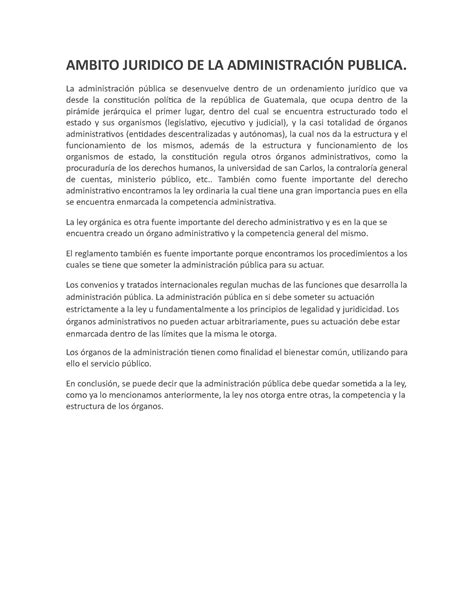 AMBITO JURIDICO DE LA ADMINISTRACIÓN PUBLICA.

La administración pública se desenvuelve dentro de un ordenamiento jurídico que va desde la constitución política de la república de Guatemala, que ocupa dentro de la pirámide jerárquica el primer lugar, dentro del cual se encuentra estructurado todo el estado y sus organismos (legislativo, ejecutivo y judicial), y la casi totalidad de órganos administrativos (entidades descentralizadas y autónomas), la cual nos da la estructura y el funcionamiento de los mismos, además de la estructura y funcionamiento de los organismos de estado, la constitución regula otros órganos administrativos, como la procuraduría de los derechos humanos, la universidad de san Carlos, la contraloría general de cuentas, ministerio público, etc.. También como fuente importante del derecho administrativo encontramos la ley ordinaria la cual tiene una gran importancia pues en ella se encuentra enmarcada la competencia administrativa.

La ley orgánica es otra fuente importante del derecho administrativo y es en la que se encuentra creado un órgano administrativo y la competencia general del mismo.

El reglamento también es fuente importante porque encontramos los procedimientos a los cuales se tiene que someter la administración pública para su actuar.

Los convenios y tratados internacionales regulan muchas de las funciones que desarrolla la administración pública. La administración pública en si debe someter su actuación estrictamente a la ley u fundamentalmente a los principios de legalidad y juridicidad. Los órganos administrativos no pueden actuar arbitrariamente, pues su actuación debe estar enmarcada dentro de las límites que la misma le otorga.

Los órganos de la administración tienen como finalidad el bienestar común, utilizando para ello el servicio público.

En conclusión, se puede decir que la administración pública debe quedar sometida a la ley, como ya lo mencionamos anteriormente, la ley nos otorga entre otras, la competencia y la estructura de los órganos.